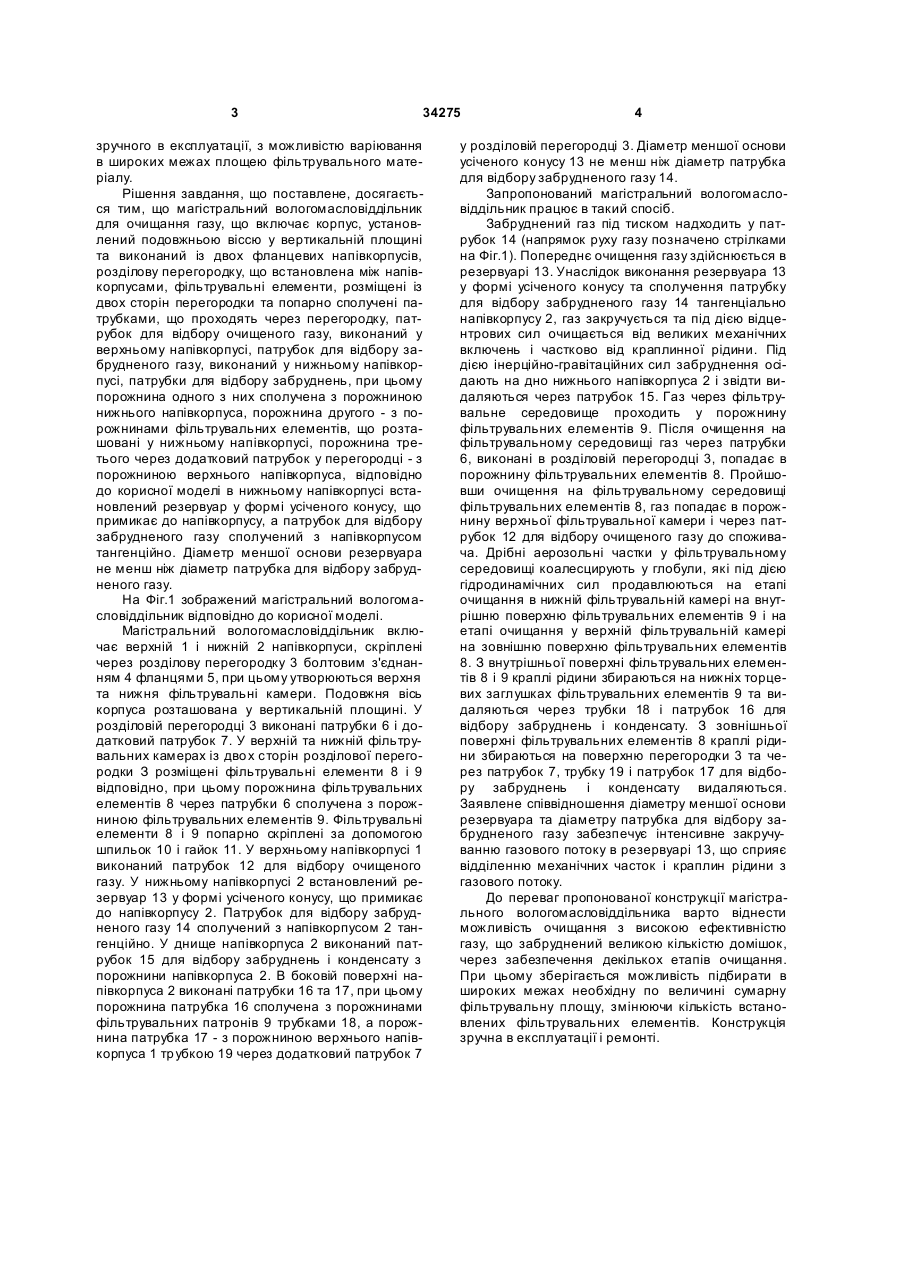 3 34275 4

зручного в експлуатації, з можливістю варіювання в широких межах площею фільтрувального матеріалу.

Рішення завдання, що поставлене, досягається тим, що магістральний вологомасловіддільник для очищання газу, що включає корпус, установлений подовжньою віссю у вертикальній площині та виконаний із двох фланцевих напівкорпусів, розділову перегородку, що встановлена між напівкорпусами, фільтрувальні елементи, розміщені із двох сторін перегородки та попарно сполучені патрубками, що проходять через перегородку, патрубок для відбору очищеного газу, виконаний у верхньому напівкорпусі, патрубок для відбору забрудненого газу, виконаний у нижньому напівкорпусі, патрубки для відбору забруднень, при цьому порожнина одного з них сполучена з порожниною нижнього напівкорпуса, порожнина другого - з порожнинами фільтрувальних елементів, що розташовані у нижньому напівкорпусі, порожнина третього через додатковий патрубок у перегородці - з порожниною верхнього напівкорпуса, відповідно до корисної моделі в нижньому напівкорпусі встановлений резервуар у формі усіченого конусу, що примикає до напівкорпусу, а патрубок для відбору забрудненого газу сполучений з напівкорпусом тангенційно. Діаметр меншої основи резервуара не менш ніж діаметр патрубка для відбору забрудненого газу.

На Фіг.1 зображений магістральний вологомасловіддільник відповідно до корисної моделі.

Магістральний вологомасловіддільник включає верхній 1 і нижній 2 напівкорпуси, скріплені через розділову перегородку 3 болтовим з'єднанням 4 фланцями 5, при цьому утворюються верхня та нижня фільтрувальні камери. Подовжня вісь корпуса розташована у вертикальній площині. У розділовій перегородці 3 виконані патрубки 6 і додатковий патрубок 7. У верхній та нижній фільтрувальних камерах із двох сторін розділової перегородки 3 розміщені фільтрувальні елементи 8 і 9 відповідно, при цьому порожнина фільтрувальних елементів 8 через патрубки 6 сполучена з порожниною фільтрувальних елементів 9. Фільтрувальні елементи 8 і 9 попарно скріплені за допомогою шпильок 10 і гайок 11. У верхньому напівкорпусі 1 виконаний патрубок 12 для відбору очищеного газу. У нижньому напівкорпусі 2 встановлений резервуар 13 у формі усіченого конусу, що примикає до напівкорпусу 2. Патрубок для відбору забрудненого газу 14 сполучений з напівкорпусом 2 тангенційно. У днище напівкорпуса 2 виконаний патрубок 15 для відбору забруднень і конденсату з порожнини напівкорпуса 2. В боковій поверхні напівкорпуса 2 виконані патрубки 16 та 17, при цьому порожнина патрубка 16 сполучена з порожнинами фільтрувальних патронів 9 трубками 18, а порожнина патрубка 17 - з порожниною верхнього напівкорпуса 1 трубкою 19 через додатковий патрубок 7 у розділовій перегородці 3. Діаметр меншої основи усіченого конусу 13 не менш ніж діаметр патрубка для відбору забрудненого газу 14.

Запропонований магістральний вологомасловіддільник працює в такий спосіб.

Забруднений газ під тиском надходить у патрубок 14 (напрямок руху газу позначено стрілками на Фіг.1). Попереднє очищення газу здійснюється в резервуарі 13. Унаслідок виконання резервуара 13 у формі усіченого конусу та сполучення патрубку для відбору забрудненого газу 14 тангенціально напівкорпусу 2, газ закручується та під дією відцентрових сил очищається від великих механічних включень і частково від краплинної рідини. Під дією інерційно-гравітаційних сил забруднення осідають на дно нижнього напівкорпуса 2 і звідти видаляються через патрубок 15. Газ через фільтрувальне середовище проходить у порожнину фільтрувальних елементів 9. Після очищення на фільтрувальному середовищі газ через патрубки 6, виконані в розділовій перегородці 3, попадає в порожнину фільтрувальних елементів 8. Пройшовши очищення на фільтрувальному середовищі фільтрувальних елементів 8, газ попадає в порожнину верхньої фільтрувальної камери і через патрубок 12 для відбору очищеного газу до споживача. Дрібні аерозольні частки у фільтрувальному середовищі коалесцирують у глобули, які під дією гідродинамічних сил продавлюються на етапі очищання в нижній фільтрувальній камері на внутрішню поверхню фільтрувальних елементів 9 і на етапі очищання у верхній фільтрувальній камері на зовнішню поверхню фільтрувальних елементів 8. З внутрішньої поверхні фільтрувальних елементів 8 і 9 краплі рідини збираються на нижніх торцевих заглушках фільтрувальних елементів 9 та видаляються через трубки 18 і патрубок 16 для відбору забруднень і конденсату. З зовнішньої поверхні фільтрувальних елементів 8 краплі рідини збираються на поверхню перегородки 3 та через патрубок 7, трубку 19 і патрубок 17 для відбору забруднень і конденсату видаляються. Заявлене співвідношення діаметру меншої основи резервуара та діаметру патрубка для відбору забрудненого газу забезпечує інтенсивне закручуванню газового потоку в резервуарі 13, що сприяє відділенню механічних часток і краплин рідини з газового потоку.

До переваг пропонованої конструкції магістрального вологомасловіддільника варто віднести можливість очищання з високою ефективністю газу, що забруднений великою кількістю домішок, через забезпечення декількох етапів очищання. При цьому зберігається можливість підбирати в широких межах необхідну по величині сумарну фільтрувальну площу, змінюючи кількість встановлених фільтрувальних елементів. Конструкція зручна в експлуатації і ремонті.